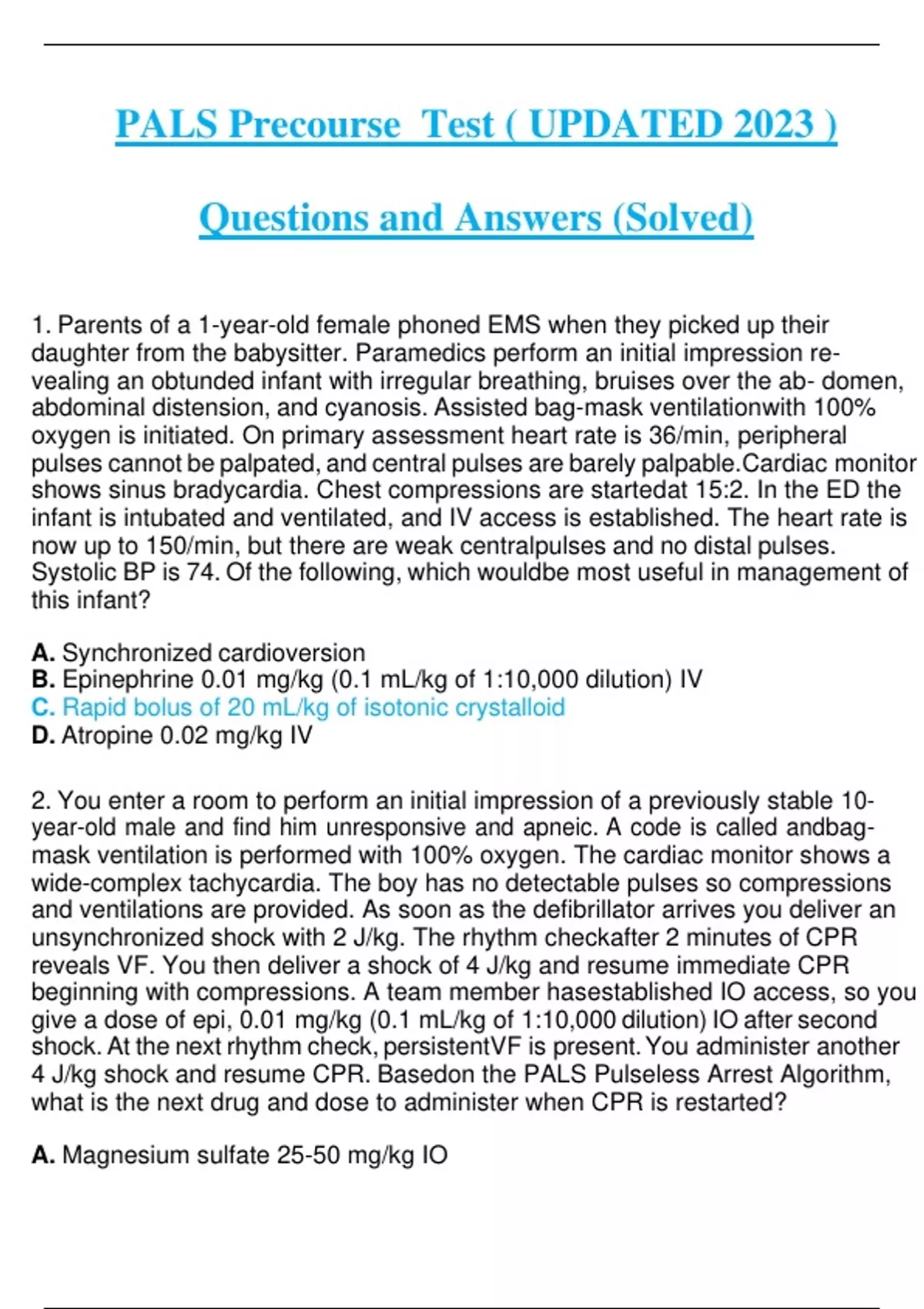 PALS Precourse Test ( UPDATED 2023 )

Questions and Answers (Solved)

1. Parents of a 1-year-old female phoned EMS when they picked up their daughter from the babysitter. Paramedics perform an initial impression revealing an obtunded infant with irregular breathing, bruises over the ab- domen, abdominal distension, and cyanosis. Assisted bag-mask ventilationwith 100% oxygen is initiated. On primary assessment heart rate is 36/min, peripheral pulses cannot be palpated, and central pulses are barely palpable.Cardiac monitor shows sinus bradycardia. Chest compressions are startedat 15:2. In the ED the infant is intubated and ventilated, and IV access is established. The heart rate is now up to 150/min, but there are weak centralpulses and no distal pulses. Systolic BP is 74. Of the following, which wouldbe most useful in management of this infant?

A. Synchronized cardioversion
B. Epinephrine 0.01 mg/kg (0.1 mL/kg of 1:10,000 dilution) IV
C. Rapid bolus of 20 mL/kg of isotonic crystalloid
D. Atropine 0.02 mg/kg IV

2. You enter a room to perform an initial impression of a previously stable 10-year-old male and find him unresponsive and apneic. A code is called andbag-mask ventilation is performed with 100% oxygen. The cardiac monitor shows a wide-complex tachycardia. The boy has no detectable pulses so compressions and ventilations are provided. As soon as the defibrillator arrives you deliver an unsynchronized shock with 2 J/kg. The rhythm checkafter 2 minutes of CPR reveals VF. You then deliver a shock of 4 J/kg and resume immediate CPR beginning with compressions. A team member hasestablished IO access, so you give a dose of epi, 0.01 mg/kg (0.1 mL/kg of 1:10,000 dilution) IO after second shock. At the next rhythm check, persistentVF is present. You administer another 4 J/kg shock and resume CPR. Basedon the PALS Pulseless Arrest Algorithm, what is the next drug and dose to administer when CPR is restarted?

A. Magnesium sulfate 25-50 mg/kg IO